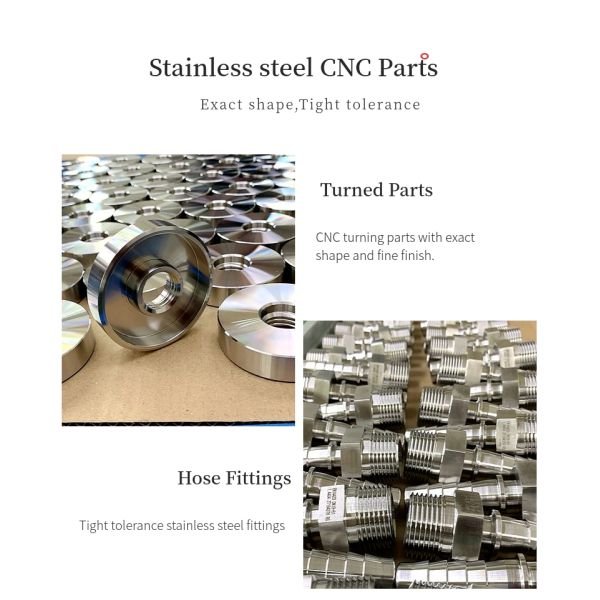 Stainless steel CNC Parts

Exact shape,Tight tolerance

Turned Parts

CNC turning parts with exact shape and fine finish.

Hose Fittings

Tight tolerance stainless steel fittings